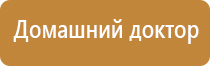 Домашний доктор